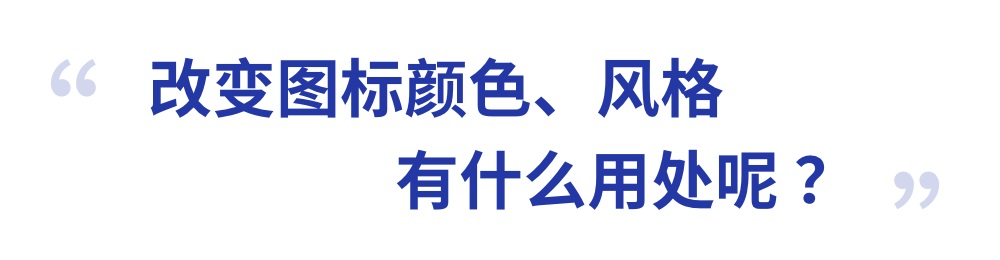 “ 改变图标颜色、风格

有什么用处呢？ ”